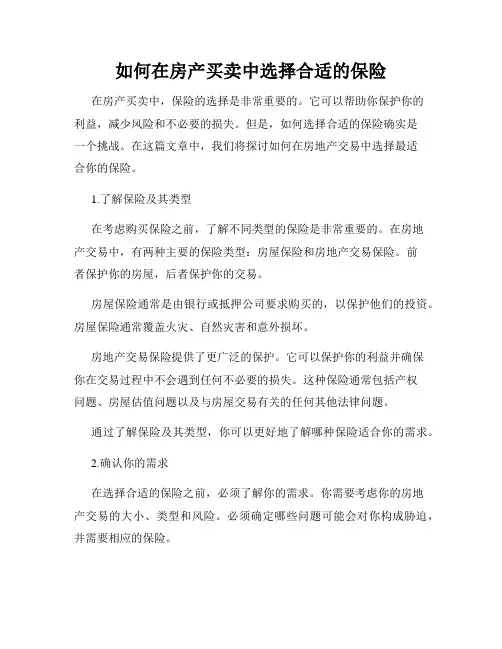 如何在房产买卖中选择合适的保险

在房产买卖中，保险的选择是非常重要的。它可以帮助你保护你的利益，减少风险和不必要的损失。但是，如何选择合适的保险确实是一个挑战。在这篇文章中，我们将探讨如何在房地产交易中选择最适合你的保险。

1.了解保险及其类型

在考虑购买保险之前，了解不同类型的保险是非常重要的。在房地产交易中，有两种主要的保险类型：房屋保险和房地产交易保险。前者保护你的房屋，后者保护你的交易。

房屋保险通常是由银行或抵押公司要求购买的，以保护他们的投资。房屋保险通常覆盖火灾、自然灾害和意外损坏。

房地产交易保险提供了更广泛的保护。它可以保护你的利益并确保你在交易过程中不会遇到任何不必要的损失。这种保险通常包括产权问题、房屋估值问题以及与房屋交易有关的任何其他法律问题。

通过了解保险及其类型，你可以更好地了解哪种保险适合你的需求。

2.确认你的需求

在选择合适的保险之前，必须了解你的需求。你需要考虑你的房地产交易的大小、类型和风险。必须确定哪些问题可能会对你构成胁迫，并需要相应的保险。